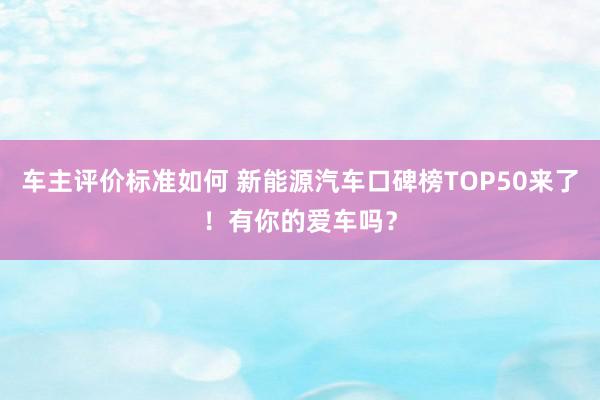 车主评价标准如何 新能源汽车口碑榜TOP50来了！有你的爱车吗？